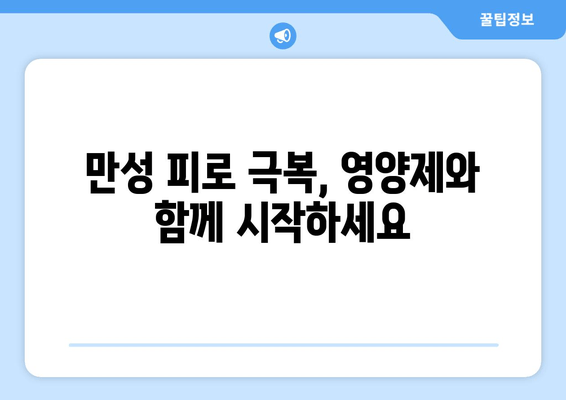 꿀팁정보

만성 피로 극복, 영양제와 함께 시작하세요